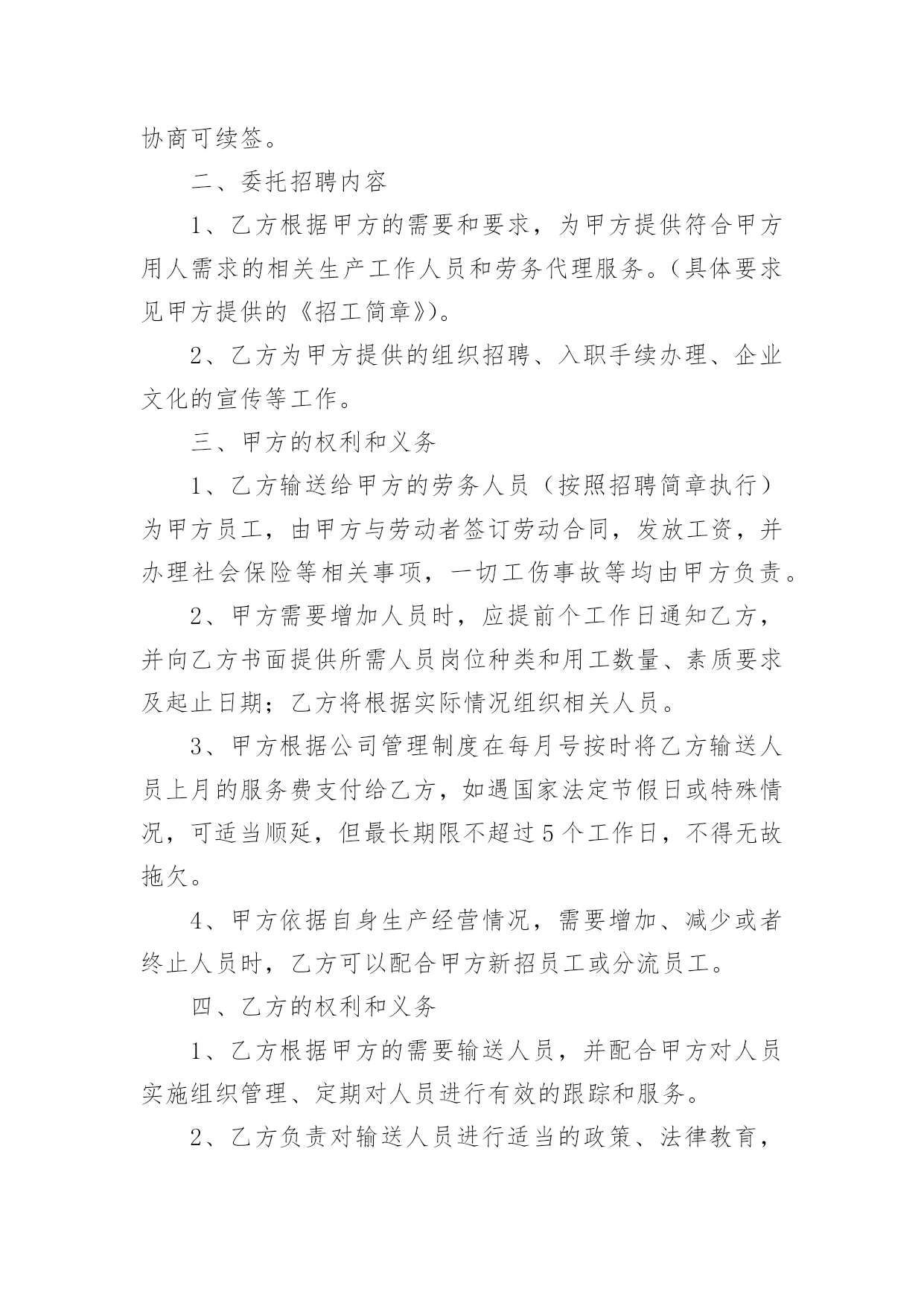 协商可续签。

二、委托招聘内容

1、乙方根据甲方的需要和要求，为甲方提供符合甲方用人需求的相关生产工作人员和劳务代理服务。（具体要求见甲方提供的《招工简章》）。

2、乙方为甲方提供的组织招聘、入职手续办理、企业文化的宣传等工作。

三、甲方的权利和义务

1、乙方输送给甲方的劳务人员（按照招聘简章执行）为甲方员工，由甲方与劳动者签订劳动合同，发放工资，并办理社会保险等相关事项，一切工伤事故等均由甲方负责。

2、甲方需要增加人员时，应提前个工作日通知乙方，并向乙方书面提供所需人员岗位种类和用工数量、素质要求及起止日期；乙方将根据实际情况组织相关人员。

3、甲方根据公司管理制度在每月号按时将乙方输送人员上月的服务费支付给乙方，如遇国家法定节假日或特殊情况，可适当顺延，但最长期限不超过5个工作日，不得无故拖欠。

4、甲方依据自身生产经营情况，需要增加、减少或者终止人员时，乙方可以配合甲方新招员工或分流员工。

四、乙方的权利和义务

1、乙方根据甲方的需要输送人员，并配合甲方对人员实施组织管理、定期对人员进行有效的跟踪和服务。

2、乙方负责对输送人员进行适当的政策、法律教育，